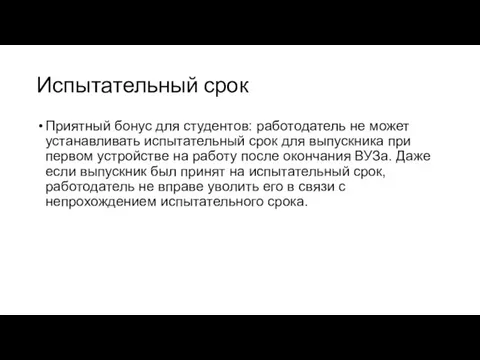 Испытательный срок

• Приятный бонус для студентов: работодатель не может устанавливать испытательный срок для выпускника при первом устройстве на работу после окончания ВУЗа. Даже если выпускник был принят на испытательный срок, работодатель не вправе уволить его в связи с непрохождением испытательного срока.